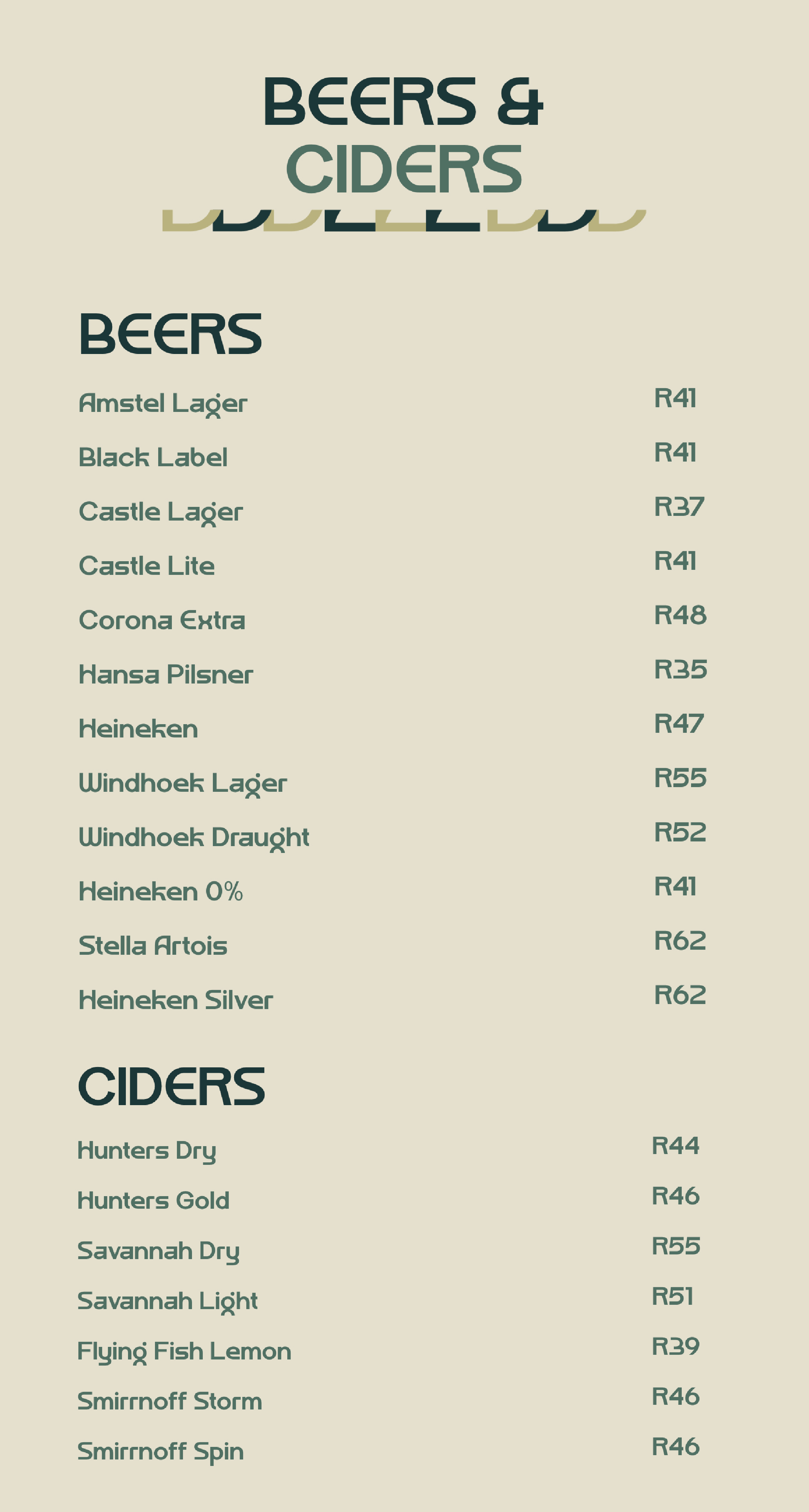 BEERS &
CIDERS

BEERS

Amstel Lager R41

Black Label R41

Castle Lager R37

Castle Lite R41

Corona Extra R48

Hansa Pilsner R35

Heineken R47

Windhoek Lager R55

Windhoek Draught R52

Heineken 0% R41

Stella Artois R62

Heineken Silver R62

CIDERS

Hunters Dry R44

Hunters Gold R46

Savannah Dry R55

Savannah Light R51

Flying Fish Lemon R39

Smirrnoff Storm R46

Smirrnoff Spin R46